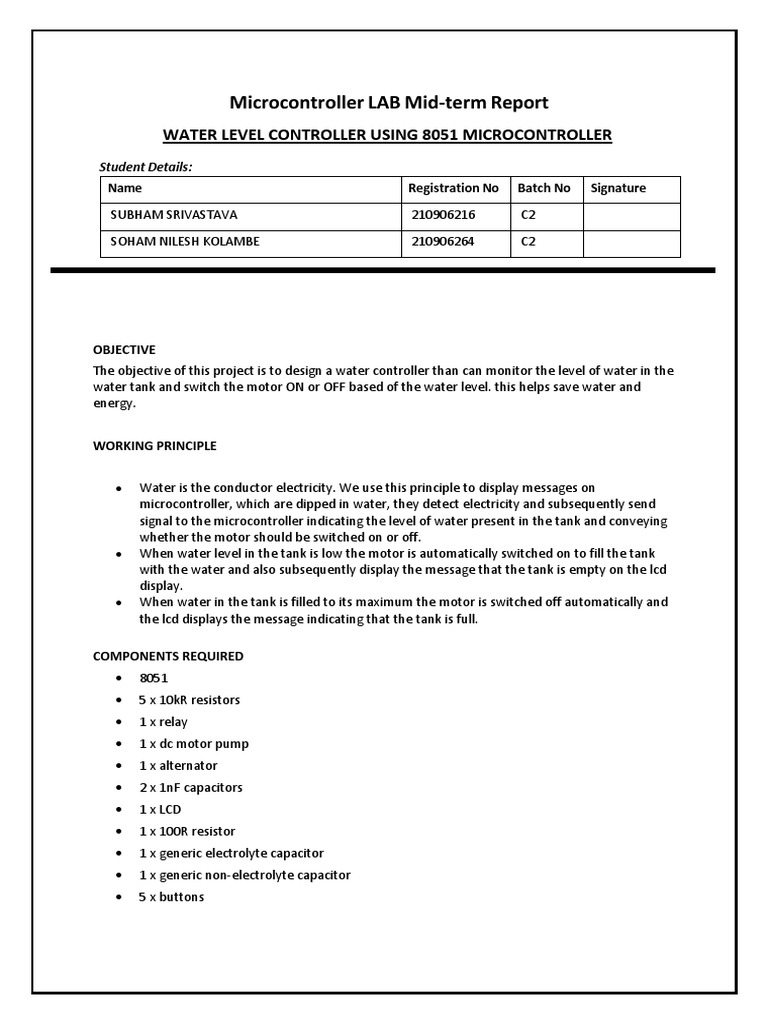 Microcontroller LAB Mid-term Report

WATER LEVEL CONTROLLER USING 8051 MICROCONTROLLER

Student Details:

| Name | Registration No | Batch No | Signature |
|---|---|---|---|
| SUBHAM SRIVASTAVA | 210906216 | C2 | |
| SOHAM NILESH KOLAMBE | 210906264 | C2 | |

OBJECTIVE

The objective of this project is to design a water controller than can monitor the level of water in the water tank and switch the motor ON or OFF based of the water level. this helps save water and energy.

WORKING PRINCIPLE

• Water is the conductor electricity. We use this principle to display messages on microcontroller, which are dipped in water, they detect electricity and subsequently send signal to the microcontroller indicating the level of water present in the tank and conveying whether the motor should be switched on or off.
• When water level in the tank is low the motor is automatically switched on to fill the tank with the water and also subsequently display the message that the tank is empty on the lcd display.
• When water in the tank is filled to its maximum the motor is switched off automatically and the lcd displays the message indicating that the tank is full.

COMPONENTS REQUIRED

• 8051
• 5 x 10kR resistors
• 1 x relay
• 1 x dc motor pump
• 1 x alternator
• 2 x 1nF capacitors
• 1 x LCD
• 1 x 100R resistor
• 1 x generic electrolyte capacitor
• 1 x generic non-electrolyte capacitor
• 5 x buttons